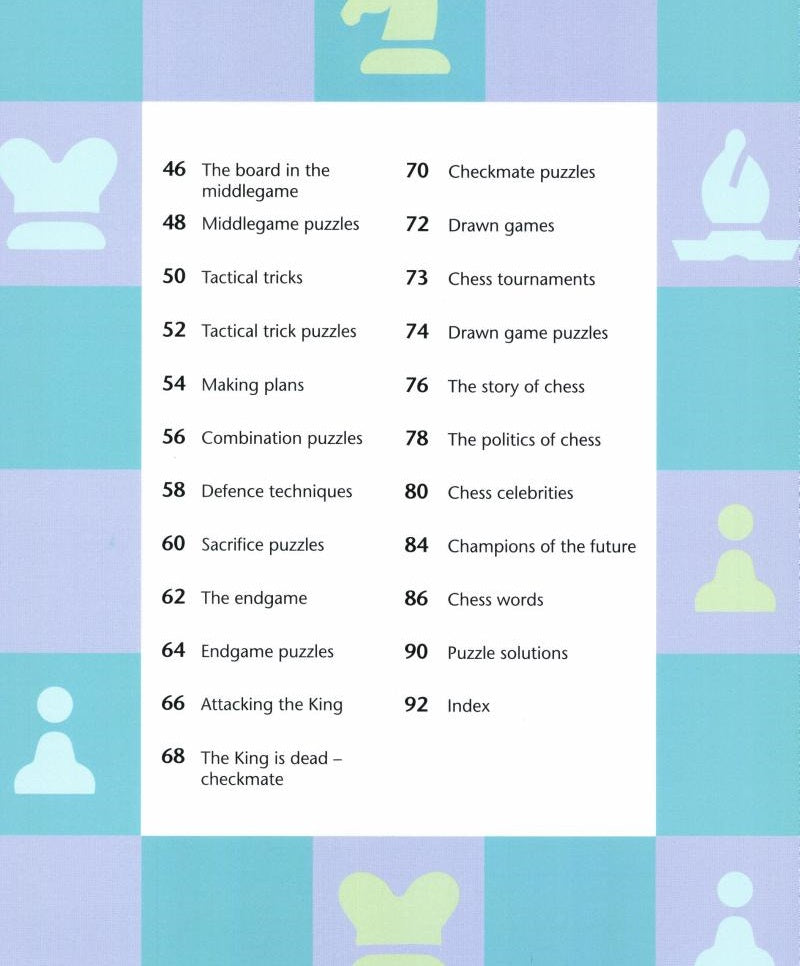 46 The board in the middlegame

48 Middlegame puzzles

50 Tactical tricks

52 Tactical trick puzzles

54 Making plans

56 Combination puzzles

58 Defence techniques

60 Sacrifice puzzles

62 The endgame

64 Endgame puzzles

66 Attacking the King

68 The King is dead – checkmate

70 Checkmate puzzles

72 Drawn games

73 Chess tournaments

74 Drawn game puzzles

76 The story of chess

78 The politics of chess

80 Chess celebrities

84 Champions of the future

86 Chess words

90 Puzzle solutions

92 Index